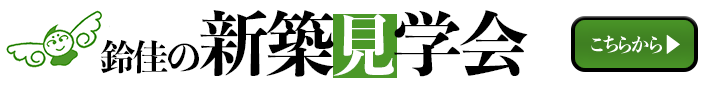 鈴佳の新築見学会

こちらから▶